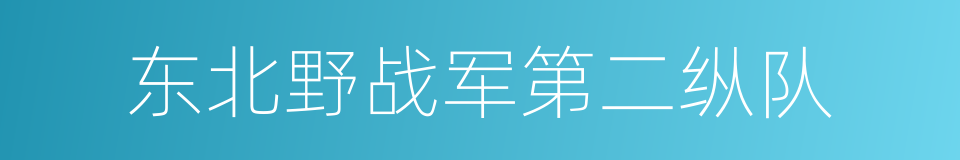 东北野战军第二纵队